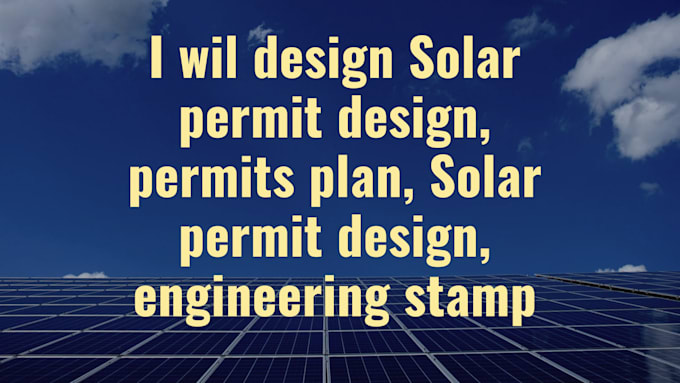 I wil design Solar permit design, permits plan, Solar permit design, engineering stamp